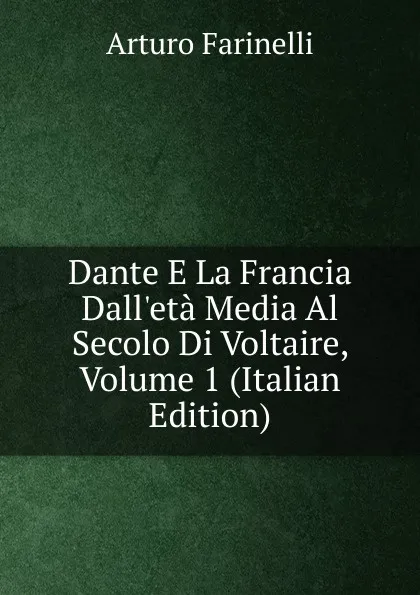 Arturo Farinelli

Dante E La Francia Dall'età Media Al Secolo Di Voltaire, Volume 1 (Italian Edition)